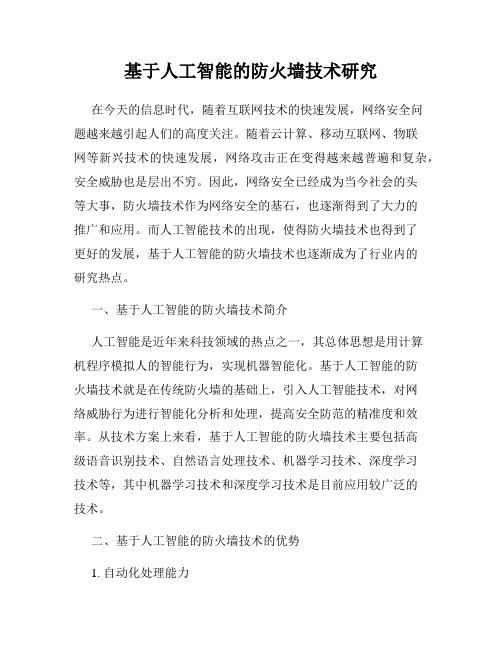 基于人工智能的防火墙技术研究

在今天的信息时代，随着互联网技术的快速发展，网络安全问题越来越引起人们的高度关注。随着云计算、移动互联网、物联网等新兴技术的快速发展，网络攻击正在变得越来越普遍和复杂，安全威胁也是层出不穷。因此，网络安全已经成为当今社会的头等大事，防火墙技术作为网络安全的基石，也逐渐得到了大力的推广和应用。而人工智能技术的出现，使得防火墙技术也得到了更好的发展，基于人工智能的防火墙技术也逐渐成为了行业内的研究热点。

一、基于人工智能的防火墙技术简介

人工智能是近年来科技领域的热点之一，其总体思想是用计算机程序模拟人的智能行为，实现机器智能化。基于人工智能的防火墙技术就是在传统防火墙的基础上，引入人工智能技术，对网络威胁行为进行智能化分析和处理，提高安全防范的精准度和效率。从技术方案上来看，基于人工智能的防火墙技术主要包括高级语音识别技术、自然语言处理技术、机器学习技术、深度学习技术等，其中机器学习技术和深度学习技术是目前应用较广泛的技术。

二、基于人工智能的防火墙技术的优势

1. 自动化处理能力